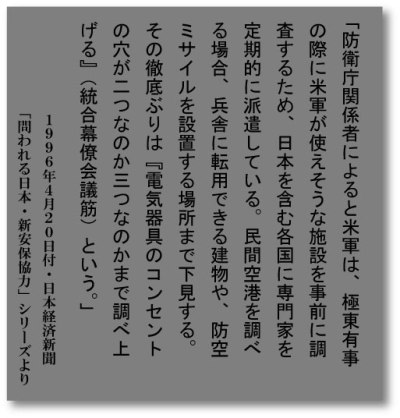 「防衛庁関係者によると米軍は、極東有事の際に米軍が使えそうな施設を事前に調査するため、日本を含む各国に専門家を定期的に派遣している。民間空港を調べる場合、兵舎に転用できる建物や、防空ミサイルを設置する場所まで下見する。その徹底ぶりは『電気器具のコンセントの穴が二つなのか三つなのかまで調べ上げる』(統合幕僚会議筋)という。」

1996年4月20日付・日本経済新聞
「問われる日本・新安保協力」シリーズより